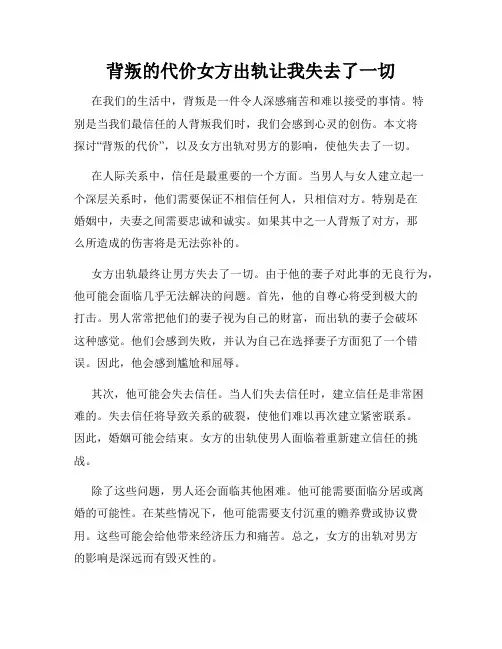 背叛的代价女方出轨让我失去了一切

在我们的生活中，背叛是一件令人深感痛苦和难以接受的事情。特别是当我们最信任的人背叛我们时，我们会感到心灵的创伤。本文将探讨“背叛的代价”，以及女方出轨对男方的影响，使他失去了一切。

在人际关系中，信任是最重要的一个方面。当男人与女人建立起一个深层关系时，他们需要保证不相信任何人，只相信对方。特别是在婚姻中，夫妻之间需要忠诚和诚实。如果其中之一人背叛了对方，那么所造成的伤害将是无法弥补的。

女方出轨最终让男方失去了一切。由于他的妻子对此事的无良行为，他可能会面临几乎无法解决的问题。首先，他的自尊心将受到极大的打击。男人常常把他们的妻子视为自己的财富，而出轨的妻子会破坏这种感觉。他们会感到失败，并认为自己在选择妻子方面犯了一个错误。因此，他会感到尴尬和屈辱。

其次，他可能会失去信任。当人们失去信任时，建立信任是非常困难的。失去信任将导致关系的破裂，使他们难以再次建立紧密联系。因此，婚姻可能会结束。女方的出轨使男人面临着重新建立信任的挑战。

除了这些问题，男人还会面临其他困难。他可能需要面临分居或离婚的可能性。在某些情况下，他可能需要支付沉重的赡养费或协议费用。这些可能会给他带来经济压力和痛苦。总之，女方的出轨对男方的影响是深远而有毁灭性的。